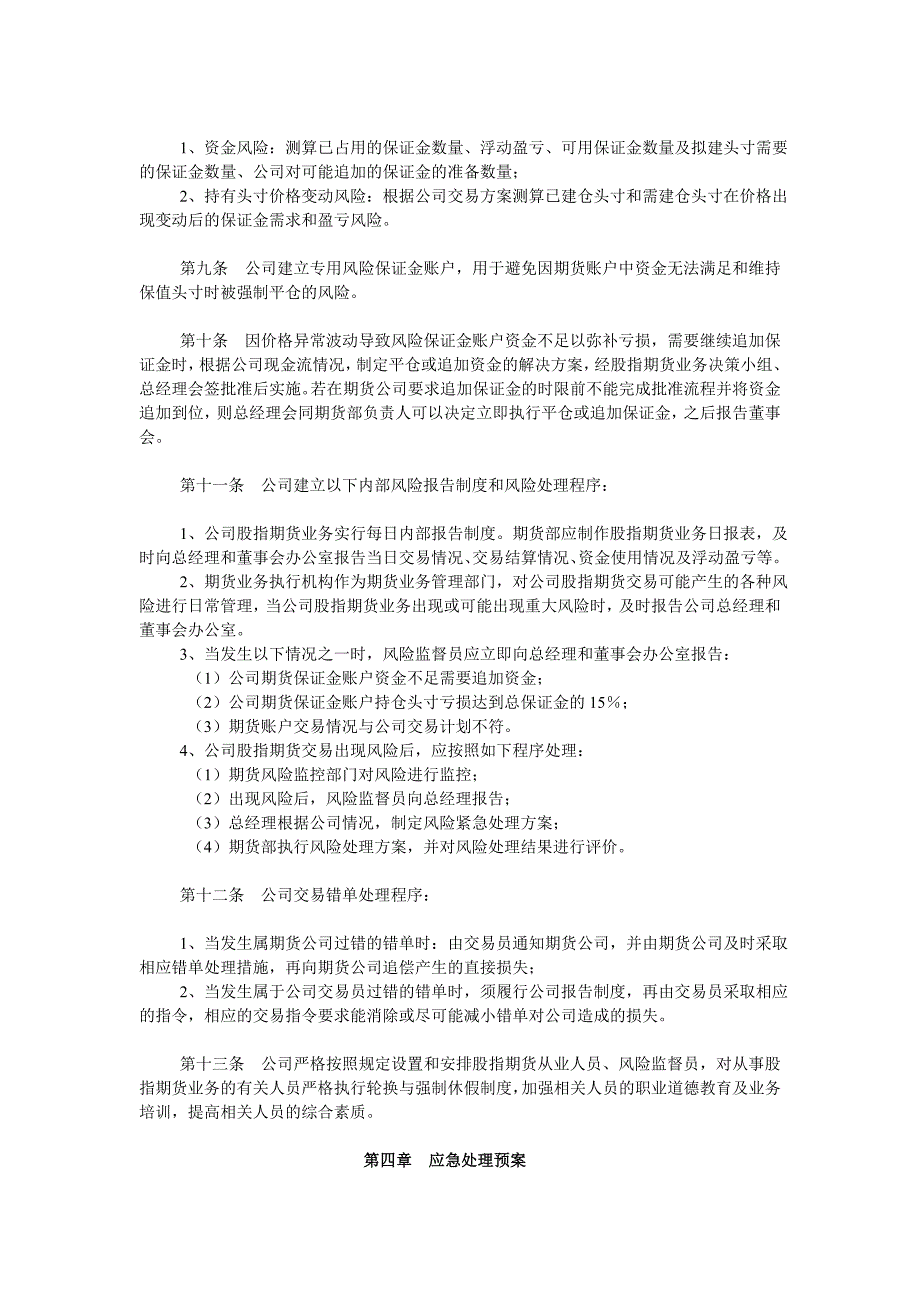 1、资金风险：测算已占用的保证金数量、浮动盈亏、可用保证金数量及拟建头寸需要的保证金数量、公司对可能追加的保证金的准备数量；
2、持有头寸价格变动风险：根据公司交易方案测算已建仓头寸和需建仓头寸在价格出现变动后的保证金需求和盈亏风险。

第九条　公司建立专用风险保证金账户，用于避免因期货账户中资金无法满足和维持保值头寸时被强制平仓的风险。

第十条　因价格异常波动导致风险保证金账户资金不足以弥补亏损，需要继续追加保证金时，根据公司现金流情况，制定平仓或追加资金的解决方案，经股指期货业务决策小组、总经理会签批准后实施。若在期货公司要求追加保证金的时限前不能完成批准流程并将资金追加到位，则总经理会同期货部负责人可以决定立即执行平仓或追加保证金，之后报告董事会。

第十一条　公司建立以下内部风险报告制度和风险处理程序：

1、公司股指期货业务实行每日内部报告制度。期货部应制作股指期货业务日报表，及时向总经理和董事会办公室报告当日交易情况、交易结算情况、资金使用情况及浮动盈亏等。
2、期货业务执行机构作为期货业务管理部门，对公司股指期货交易可能产生的各种风险进行日常管理，当公司股指期货业务出现或可能出现重大风险时，及时报告公司总经理和董事会办公室。
3、当发生以下情况之一时，风险监督员应立即向总经理和董事会办公室报告：
（1）公司期货保证金账户资金不足需要追加资金；
（2）公司期货保证金账户持仓头寸亏损达到总保证金的 15%；
（3）期货账户交易情况与公司交易计划不符。
4、公司股指期货交易出现风险后，应按照如下程序处理：
（1）期货风险监控部门对风险进行监控；
（2）出现风险后，风险监督员向总经理报告；
（3）总经理根据公司情况，制定风险紧急处理方案；
（4）期货部执行风险处理方案，并对风险处理结果进行评价。

第十二条　公司交易错单处理程序：

1、当发生属期货公司过错的错单时：由交易员通知期货公司，并由期货公司及时采取相应错单处理措施，再向期货公司追偿产生的直接损失；
2、当发生属于公司交易员过错的错单时，须履行公司报告制度，再由交易员采取相应的指令，相应的交易指令要求能消除或尽可能减小错单对公司造成的损失。

第十三条　公司严格按照规定设置和安排股指期货从业人员、风险监督员，对从事股指期货业务的有关人员严格执行轮换与强制休假制度，加强相关人员的职业道德教育及业务培训，提高相关人员的综合素质。

第四章　应急处理预案